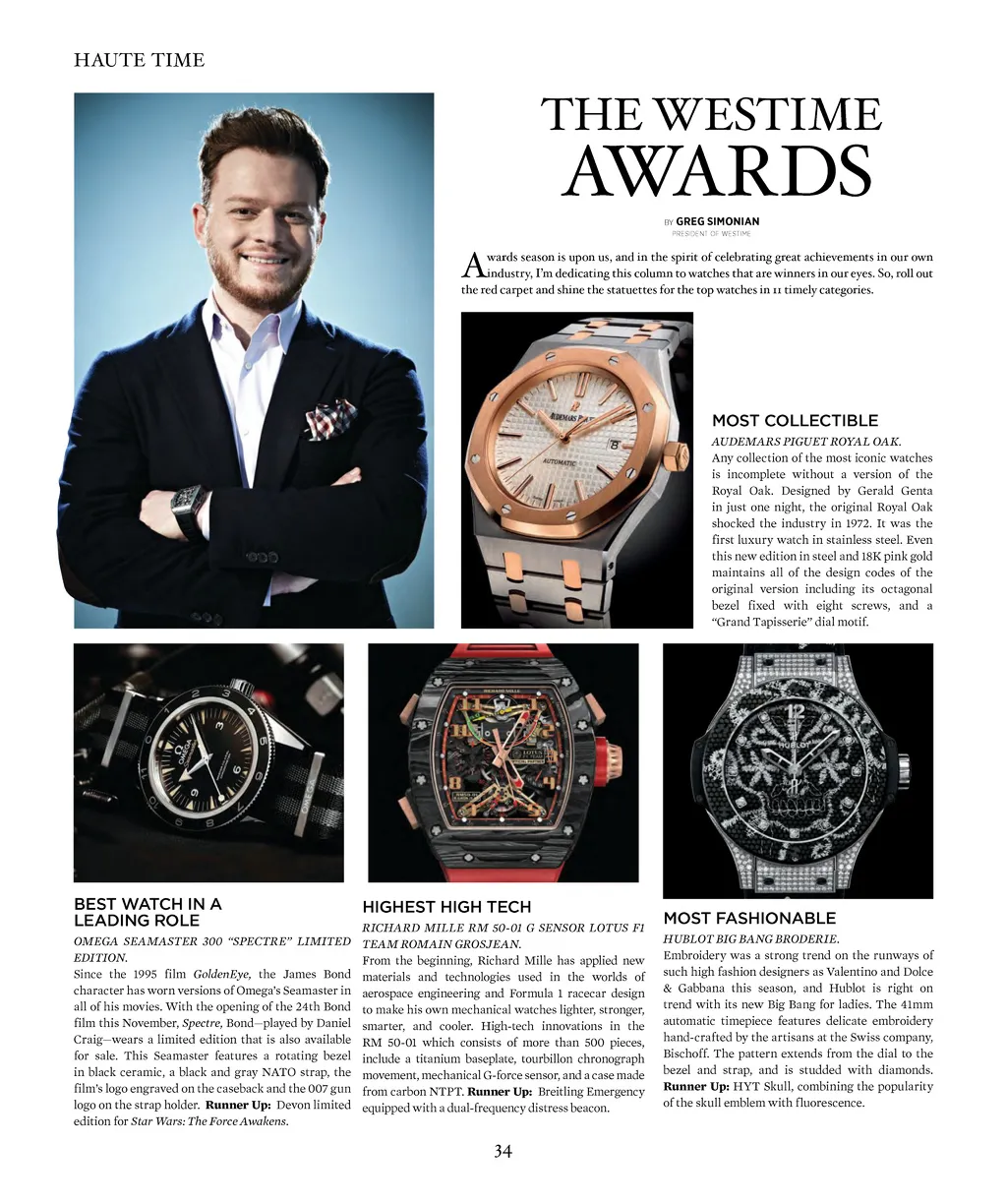 HAUTE TIME

THE WESTIME AWARDS

BY GREG SIMONIAN
PRESIDENT OF WESTIME

Awards season is upon us, and in the spirit of celebrating great achievements in our own industry, I'm dedicating this column to watches that are winners in our eyes. So, roll out the red carpet and shine the statuettes for the top watches in 11 timely categories.

MOST COLLECTIBLE
AUDEMARS PIGUET ROYAL OAK.
Any collection of the most iconic watches is incomplete without a version of the Royal Oak. Designed by Gerald Genta in just one night, the original Royal Oak shocked the industry in 1972. It was the first luxury watch in stainless steel. Even this new edition in steel and 18K pink gold maintains all of the design codes of the original version including its octagonal bezel fixed with eight screws, and a "Grand Tapisserie" dial motif.

BEST WATCH IN A LEADING ROLE
OMEGA SEAMASTER 300 "SPECTRE" LIMITED EDITION.
Since the 1995 film GoldenEye, the James Bond character has worn versions of Omega's Seamaster in all of his movies. With the opening of the 24th Bond film this November, Spectre, Bond—played by Daniel Craig—wears a limited edition that is also available for sale. This Seamaster features a rotating bezel in black ceramic, a black and gray NATO strap, the film's logo engraved on the caseback and the 007 gun logo on the strap holder. Runner Up: Devon limited edition for Star Wars: The Force Awakens.

HIGHEST HIGH TECH
RICHARD MILLE RM 50-01 G SENSOR LOTUS F1 TEAM ROMAIN GROSJEAN.
From the beginning, Richard Mille has applied new materials and technologies used in the worlds of aerospace engineering and Formula 1 racecar design to make his own mechanical watches lighter, stronger, smarter, and cooler. High-tech innovations in the RM 50-01 which consists of more than 500 pieces, include a titanium baseplate, tourbillon chronograph movement, mechanical G-force sensor, and a case made from carbon NTPT. Runner Up: Breitling Emergency equipped with a dual-frequency distress beacon.

MOST FASHIONABLE
HUBLOT BIG BANG BRODERIE.
Embroidery was a strong trend on the runways of such high fashion designers as Valentino and Dolce & Gabbana this season, and Hublot is right on trend with its new Big Bang for ladies. The 41mm automatic timepiece features delicate embroidery hand-crafted by the artisans at the Swiss company, Bischoff. The pattern extends from the dial to the bezel and strap, and is studded with diamonds. Runner Up: HYT Skull, combining the popularity of the skull emblem with fluorescence.

34